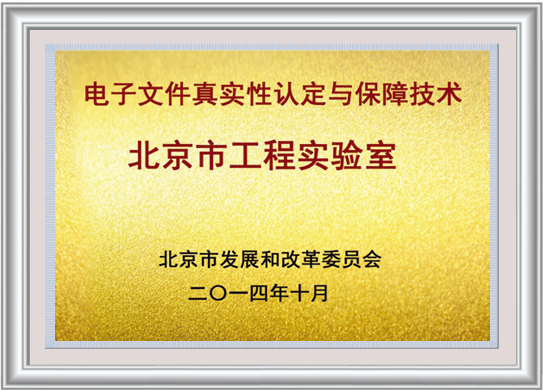 电子文件真实性认定与保障技术

北京市工程实验室

北京市发展和改革委员会

二〇一四年十月